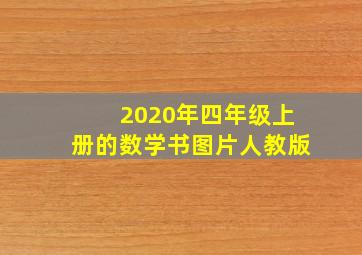 2020年四年级上册的数学书图片人教版